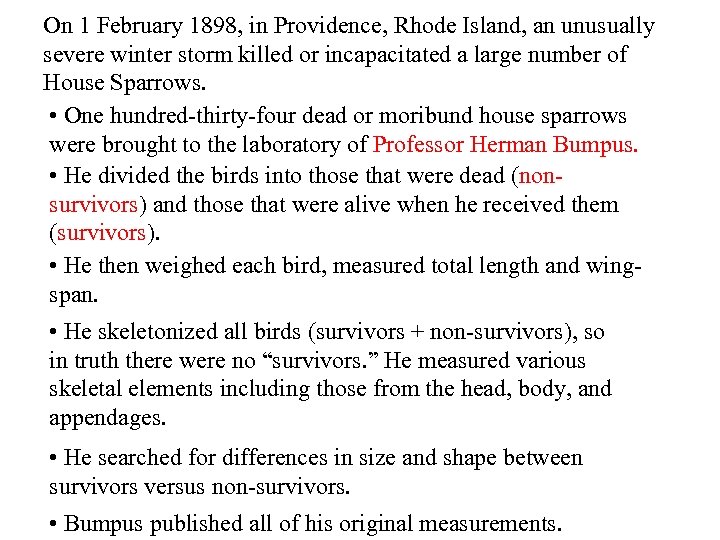 On 1 February 1898, in Providence, Rhode Island, an unusually severe winter storm killed or incapacitated a large number of House Sparrows.

• One hundred-thirty-four dead or moribund house sparrows were brought to the laboratory of Professor Herman Bumpus.

• He divided the birds into those that were dead (non-survivors) and those that were alive when he received them (survivors).

• He then weighed each bird, measured total length and wing-span.

• He skeletonized all birds (survivors + non-survivors), so in truth there were no “survivors.” He measured various skeletal elements including those from the head, body, and appendages.

• He searched for differences in size and shape between survivors versus non-survivors.

• Bumpus published all of his original measurements.